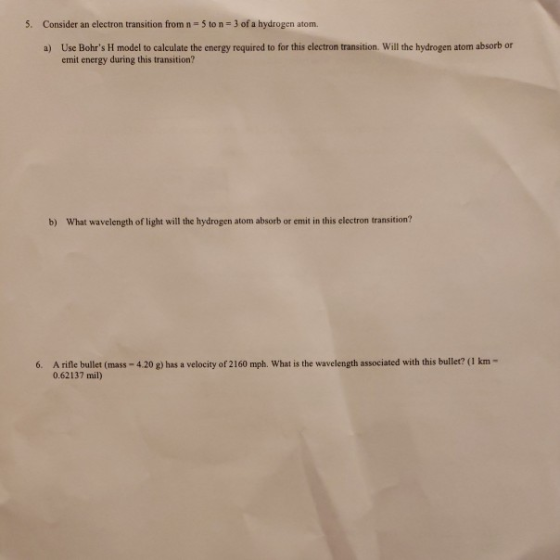 5. Consider an electron transition from n = 5 to n = 3 of a hydrogen atom.

a) Use Bohr's H model to calculate the energy required to for this electron transition. Will the hydrogen atom absorb or emit energy during this transition?

b) What wavelength of light will the hydrogen atom absorb or emit in this electron transition?

6. A rifle bullet (mass = 4.20 g) has a velocity of 2160 mph. What is the wavelength associated with this bullet? (1 km = 0.62137 mil)